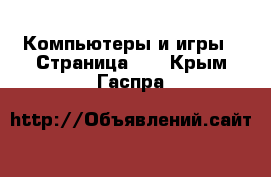 Компьютеры и игры Страница Крым Гаспра

http://Объявлений.сайт